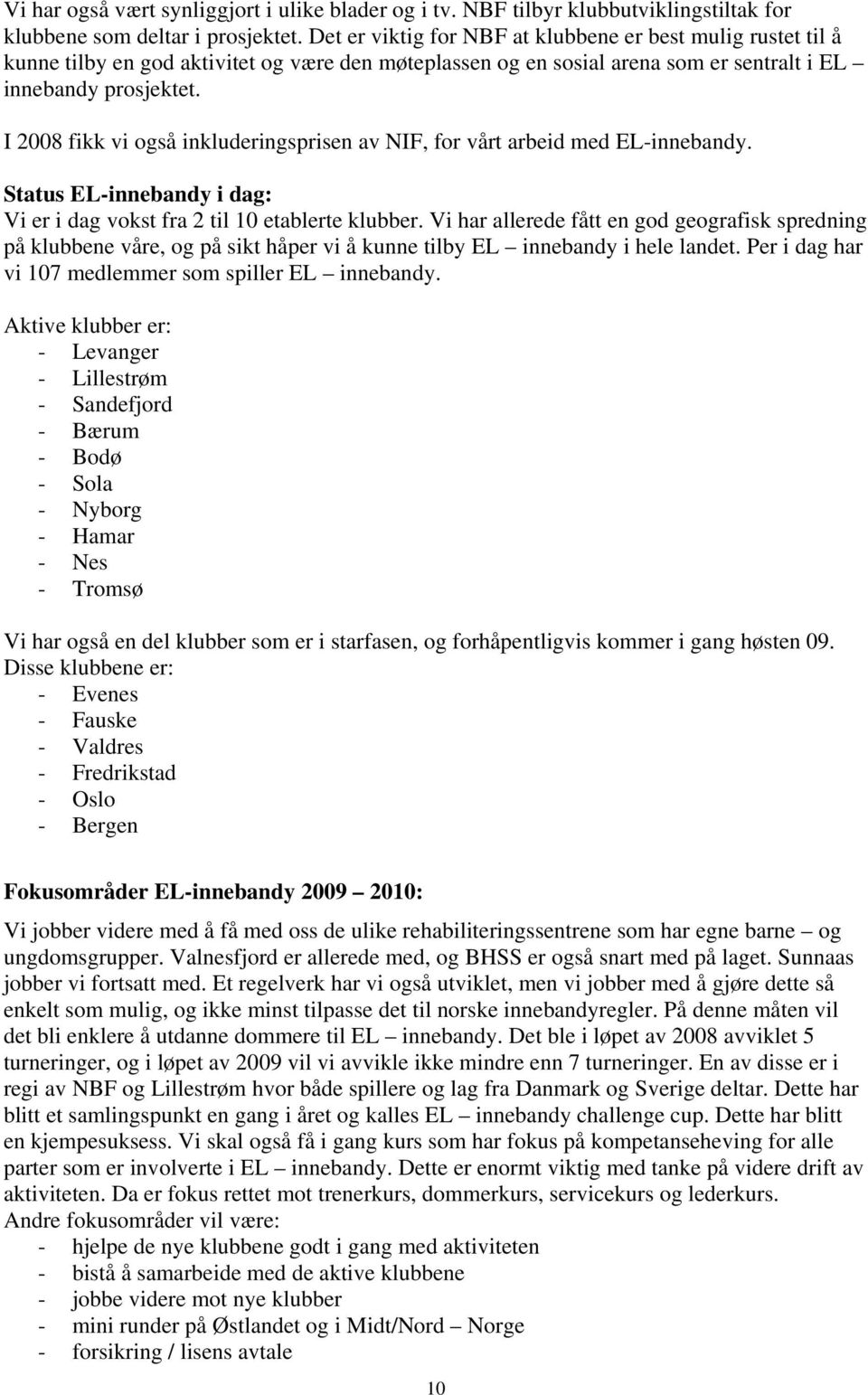 Vi har også vært synliggjort i ulike blader og i tv. NBF tilbyr klubbutviklingstiltak for klubbene som deltar i prosjektet. Det er viktig for NBF at klubbene er best mulig rustet til å kunne tilby en god aktivitet og være den møteplassen og en sosial arena som er sentralt i EL – innebandy prosjektet.

I 2008 fikk vi også inkluderingsprisen av NIF, for vårt arbeid med EL-innebandy.

Status EL-innebandy i dag:
Vi er i dag vokst fra 2 til 10 etablerte klubber. Vi har allerede fått en god geografisk spredning på klubbene våre, og på sikt håper vi å kunne tilby EL – innebandy i hele landet. Per i dag har vi 107 medlemmer som spiller EL – innebandy.

Aktive klubber er:
- Levanger
- Lillestrøm
- Sandefjord
- Bærum
- Bodø
- Sola
- Nyborg
- Hamar
- Nes
- Tromsø

Vi har også en del klubber som er i starfasen, og forhåpentligvis kommer i gang høsten 09. Disse klubbene er:
- Evenes
- Fauske
- Valdres
- Fredrikstad
- Oslo
- Bergen

Fokusområder EL-innebandy 2009 – 2010:
Vi jobber videre med å få med oss de ulike rehabiliteringssentrene som har egne barne – og ungdomsgrupper. Valnesfjord er allerede med, og BHSS er også snart med på laget. Sunnaas jobber vi fortsatt med. Et regelverk har vi også utviklet, men vi jobber med å gjøre dette så enkelt som mulig, og ikke minst tilpasse det til norske innebandyregler. På denne måten vil det bli enklere å utdanne dommere til EL – innebandy. Det ble i løpet av 2008 avviklet 5 turneringer, og i løpet av 2009 vil vi avvikle ikke mindre enn 7 turneringer. En av disse er i regi av NBF og Lillestrøm hvor både spillere og lag fra Danmark og Sverige deltar. Dette har blitt et samlingspunkt en gang i året og kalles EL – innebandy challenge cup. Dette har blitt en kjempesuksess. Vi skal også få i gang kurs som har fokus på kompetanseheving for alle parter som er involverte i EL – innebandy. Dette er enormt viktig med tanke på videre drift av aktiviteten. Da er fokus rettet mot trenerkurs, dommerkurs, servicekurs og lederkurs.
Andre fokusområder vil være:
- hjelpe de nye klubbene godt i gang med aktiviteten
- bistå å samarbeide med de aktive klubbene
- jobbe videre mot nye klubber
- mini runder på Østlandet og i Midt/Nord – Norge
- forsikring / lisens avtale

10